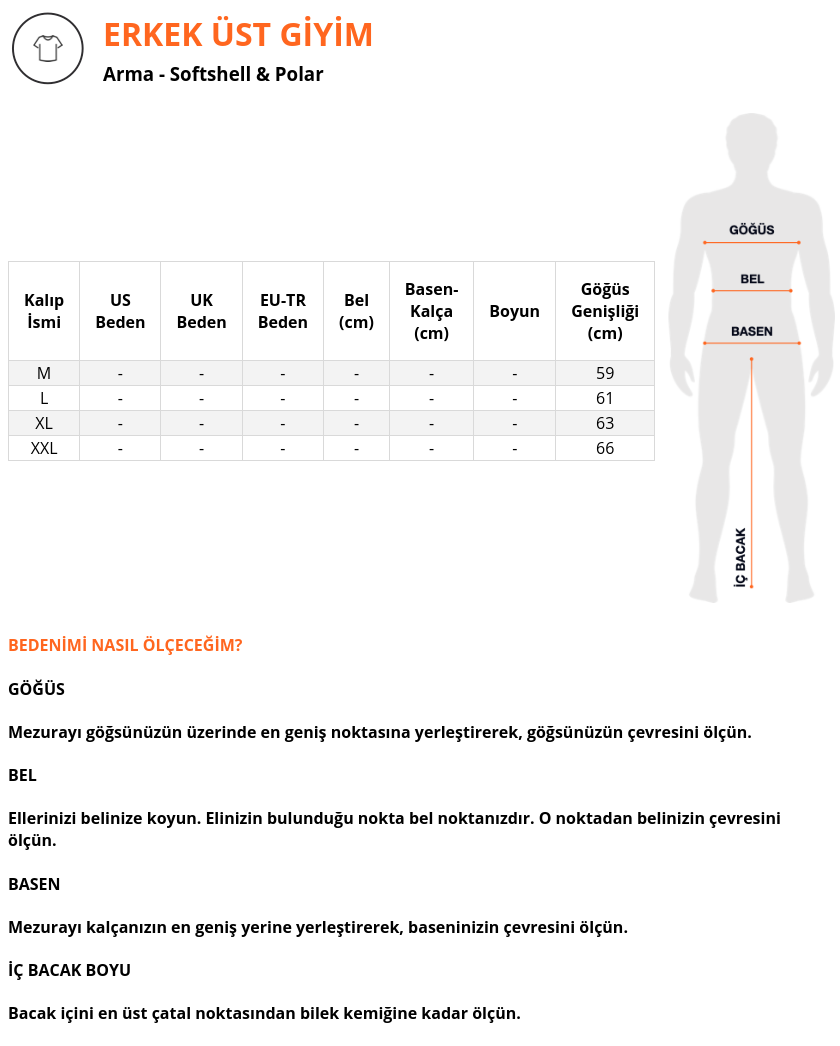 ERKEK ÜST GİYİM

Arma - Softshell & Polar

| Kalıp İsmi | US Beden | UK Beden | EU-TR Beden | Bel (cm) | Basen-Kalça (cm) | Boyun | Göğüs Genişliği (cm) |
|---|---|---|---|---|---|---|---|
| M | - | - | - | - | - | - | 59 |
| L | - | - | - | - | - | - | 61 |
| XL | - | - | - | - | - | - | 63 |
| XXL | - | - | - | - | - | - | 66 |

GÖĞÜS
BEL
BASEN
İÇ BACAK

BEDENİMİ NASIL ÖLÇECEĞİM?

GÖĞÜS

Mezurayı göğsünüzün üzerinde en geniş noktasına yerleştirerek, göğsünüzün çevresini ölçün.

BEL

Ellerinizi belinize koyun. Elinizin bulunduğu nokta bel noktanızdır. O noktadan belinizin çevresini ölçün.

BASEN

Mezurayı kalçanızın en geniş yerine yerleştirerek, baseninizin çevresini ölçün.

İÇ BACAK BOYU

Bacak içini en üst çatal noktasından bilek kemiğine kadar ölçün.